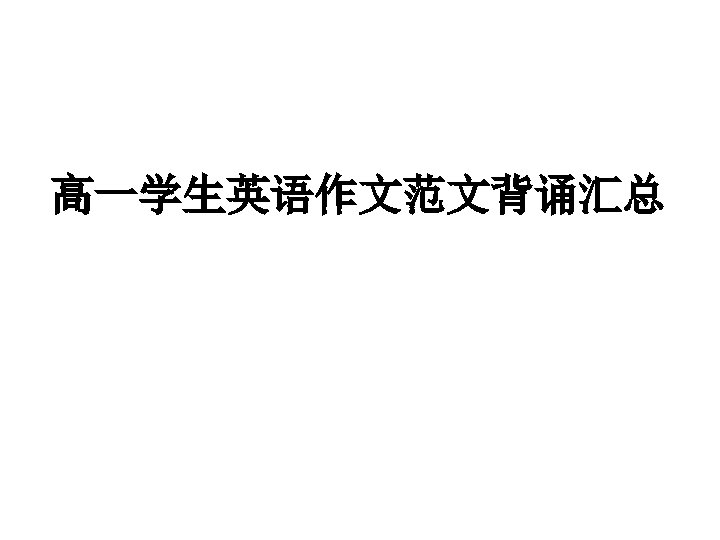 高一学生英语作文范文背诵汇总